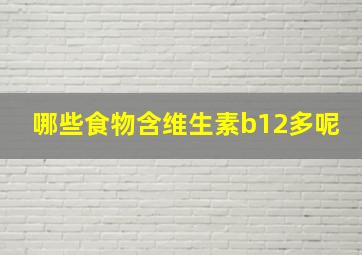 哪些食物含维生素b12多呢